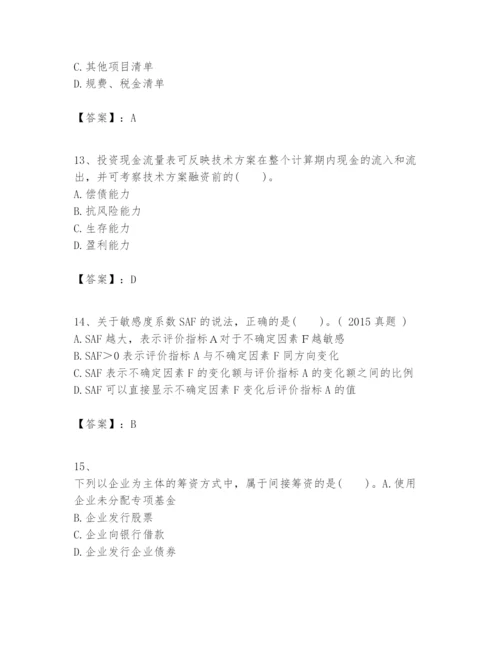 C. 其他项目清单
D. 规费、税金清单

【答案】：A

13、投资现金流量表可反映技术方案在整个计算期内现金的流入和流出，并可考察技术方案融资前的(　　)。
A. 偿债能力
B. 抗风险能力
C. 生存能力
D. 盈利能力

【答案】：D

14、关于敏感度系数 SAF 的说法，正确的是(　　)。( 2015 真题 )
A. SAF 越大，表示评价指标 A 对于不确定因素 F 越敏感
B. SAF＞0 表示评价指标 A 与不确定因素 F 同方向变化
C. SAF 表示不确定因素 F 的变化额与评价指标 A 的变化额之间的比例
D. SAF 可以直接显示不确定因素 F 变化后评价指标 A 的值

【答案】：B

15、
下列以企业为主体的筹资方式中，属于间接筹资的是(　　)。A. 使用企业未分配专项基金
B. 企业发行股票
C. 企业向银行借款
D. 企业发行企业债券